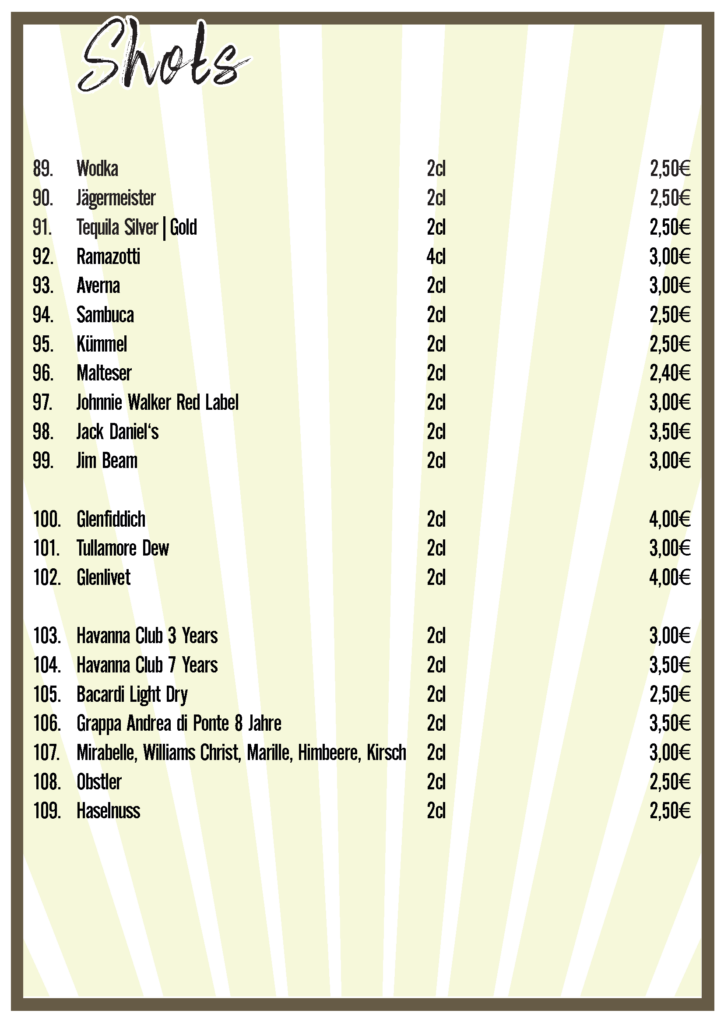 Shots

| 89. | Wodka | 2cl | 2,50€ |
|---|---|---|---|
| 90. | Jägermeister | 2cl | 2,50€ |
| 91. | Tequila Silver \| Gold | 2cl | 2,50€ |
| 92. | Ramazotti | 4cl | 3,00€ |
| 93. | Averna | 2cl | 3,00€ |
| 94. | Sambuca | 2cl | 2,50€ |
| 95. | Kümmel | 2cl | 2,50€ |
| 96. | Malteser | 2cl | 2,40€ |
| 97. | Johnnie Walker Red Label | 2cl | 3,00€ |
| 98. | Jack Daniel's | 2cl | 3,50€ |
| 99. | Jim Beam | 2cl | 3,00€ |
| 100. | Glenfiddich | 2cl | 4,00€ |
| 101. | Tullamore Dew | 2cl | 3,00€ |
| 102. | Glenlivet | 2cl | 4,00€ |
| 103. | Havanna Club 3 Years | 2cl | 3,00€ |
| 104. | Havanna Club 7 Years | 2cl | 3,50€ |
| 105. | Bacardi Light Dry | 2cl | 2,50€ |
| 106. | Grappa Andrea di Ponte 8 Jahre | 2cl | 3,50€ |
| 107. | Mirabelle, Williams Christ, Marille, Himbeere, Kirsch | 2cl | 3,00€ |
| 108. | Obstler | 2cl | 2,50€ |
| 109. | Haselnuss | 2cl | 2,50€ |